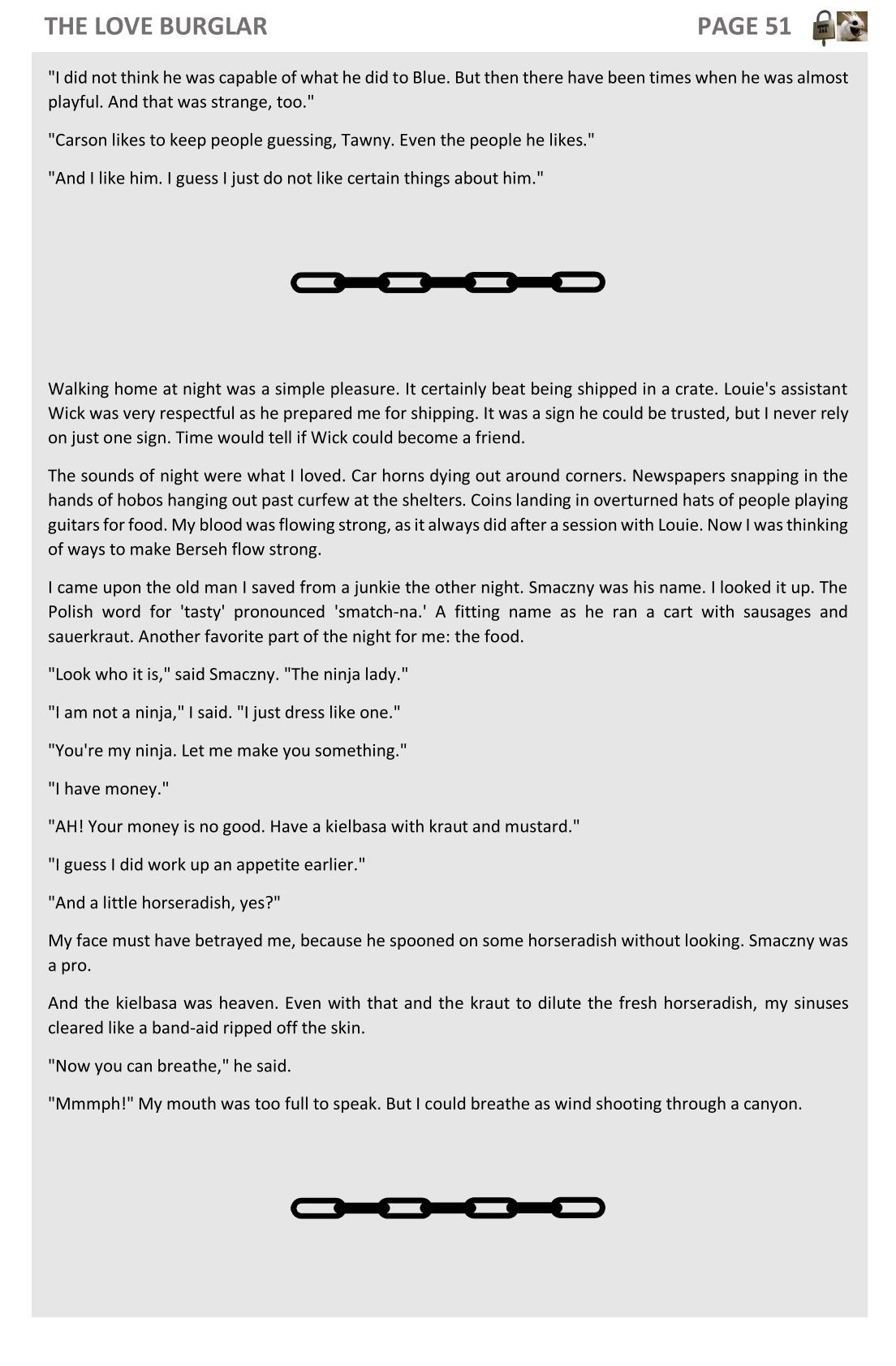 THE LOVE BURGLAR PAGE 51

"I did not think he was capable of what he did to Blue. But then there have been times when he was almost playful. And that was strange, too."

"Carson likes to keep people guessing, Tawny. Even the people he likes."

"And I like him. I guess I just do not like certain things about him."

Walking home at night was a simple pleasure. It certainly beat being shipped in a crate. Louie's assistant Wick was very respectful as he prepared me for shipping. It was a sign he could be trusted, but I never rely on just one sign. Time would tell if Wick could become a friend.

The sounds of night were what I loved. Car horns dying out around corners. Newspapers snapping in the hands of hobos hanging out past curfew at the shelters. Coins landing in overturned hats of people playing guitars for food. My blood was flowing strong, as it always did after a session with Louie. Now I was thinking of ways to make Berseh flow strong.

I came upon the old man I saved from a junkie the other night. Smaczny was his name. I looked it up. The Polish word for 'tasty' pronounced 'smatch-na.' A fitting name as he ran a cart with sausages and sauerkraut. Another favorite part of the night for me: the food.

"Look who it is," said Smaczny. "The ninja lady."

"I am not a ninja," I said. "I just dress like one."

"You're my ninja. Let me make you something."

"I have money."

"AH! Your money is no good. Have a kielbasa with kraut and mustard."

"I guess I did work up an appetite earlier."

"And a little horseradish, yes?"

My face must have betrayed me, because he spooned on some horseradish without looking. Smaczny was a pro.

And the kielbasa was heaven. Even with that and the kraut to dilute the fresh horseradish, my sinuses cleared like a band-aid ripped off the skin.

"Now you can breathe," he said.

"Mmmph!" My mouth was too full to speak. But I could breathe as wind shooting through a canyon.